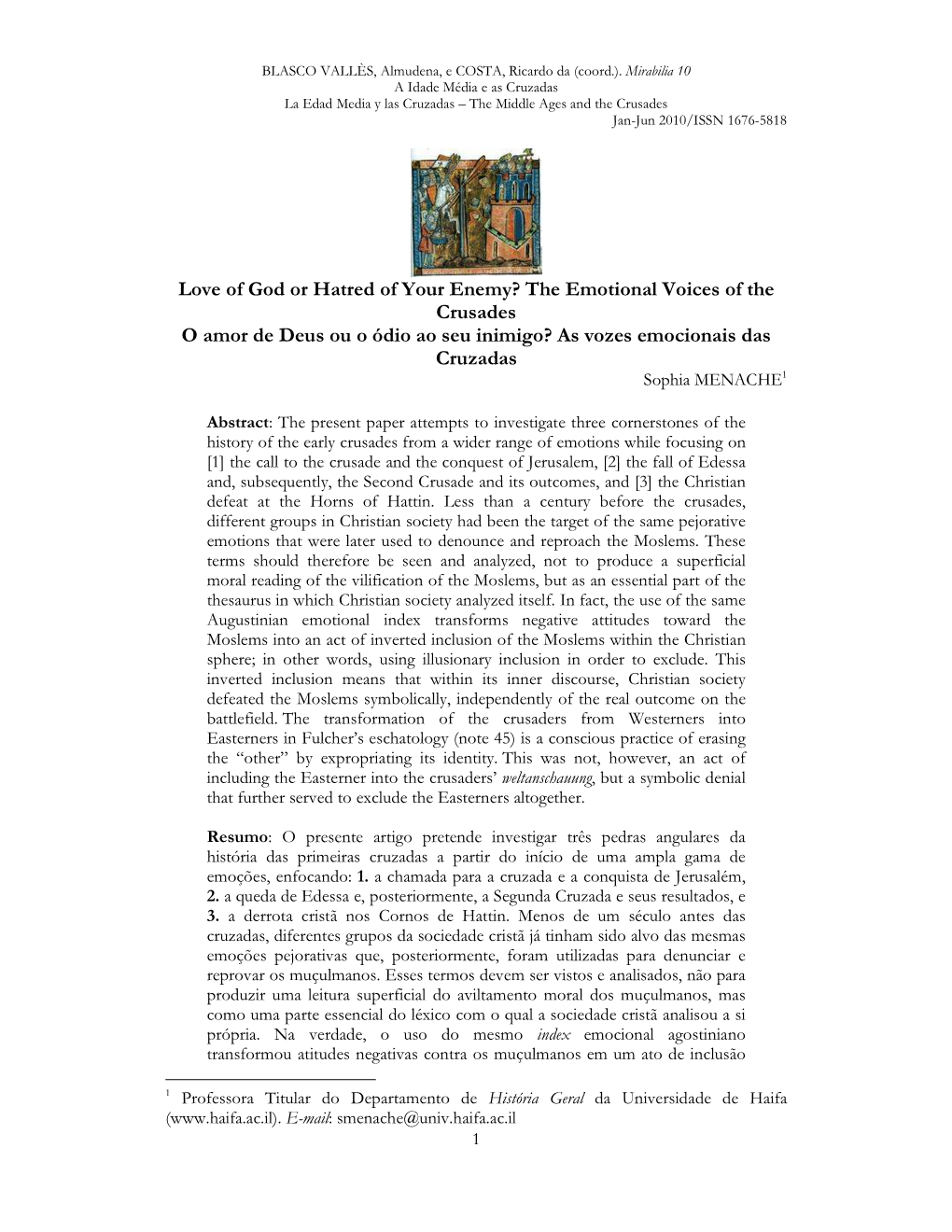 BLASCO VALLÈS, Almudena, e COSTA, Ricardo da (coord.). Mirabilia 10
A Idade Média e as Cruzadas
La Edad Media y las Cruzadas – The Middle Ages and the Crusades
Jan-Jun 2010/ISSN 1676-5818

Love of God or Hatred of Your Enemy? The Emotional Voices of the Crusades
O amor de Deus ou o ódio ao seu inimigo? As vozes emocionais das Cruzadas
Sophia MENACHE$^1$

Abstract: The present paper attempts to investigate three cornerstones of the history of the early crusades from a wider range of emotions while focusing on [1] the call to the crusade and the conquest of Jerusalem, [2] the fall of Edessa and, subsequently, the Second Crusade and its outcomes, and [3] the Christian defeat at the Horns of Hattin. Less than a century before the crusades, different groups in Christian society had been the target of the same pejorative emotions that were later used to denounce and reproach the Moslems. These terms should therefore be seen and analyzed, not to produce a superficial moral reading of the vilification of the Moslems, but as an essential part of the thesaurus in which Christian society analyzed itself. In fact, the use of the same Augustinian emotional index transforms negative attitudes toward the Moslems into an act of inverted inclusion of the Moslems within the Christian sphere; in other words, using illusionary inclusion in order to exclude. This inverted inclusion means that within its inner discourse, Christian society defeated the Moslems symbolically, independently of the real outcome on the battlefield. The transformation of the crusaders from Westerners into Easterners in Fulcher's eschatology (note 45) is a conscious practice of erasing the "other" by expropriating its identity. This was not, however, an act of including the Easterner into the crusaders' weltanschauung, but a symbolic denial that further served to exclude the Easterners altogether.

Resumo: O presente artigo pretende investigar três pedras angulares da história das primeiras cruzadas a partir do início de uma ampla gama de emoções, enfocando: 1. a chamada para a cruzada e a conquista de Jerusalém, 2. a queda de Edessa e, posteriormente, a Segunda Cruzada e seus resultados, e 3. a derrota cristã nos Cornos de Hattin. Menos de um século antes das cruzadas, diferentes grupos da sociedade cristã já tinham sido alvo das mesmas emoções pejorativas que, posteriormente, foram utilizadas para denunciar e reprovar os muçulmanos. Esses termos devem ser vistos e analisados, não para produzir uma leitura superficial do aviltamento moral dos muçulmanos, mas como uma parte essencial do léxico com o qual a sociedade cristã analisou a si própria. Na verdade, o uso do mesmo index emocional agostiniano transformou atitudes negativas contra os muçulmanos em um ato de inclusão

$^1$ Professora Titular do Departamento de História Geral da Universidade de Haifa (www.haifa.ac.il). E-mail: smenache@univ.haifa.ac.il
1